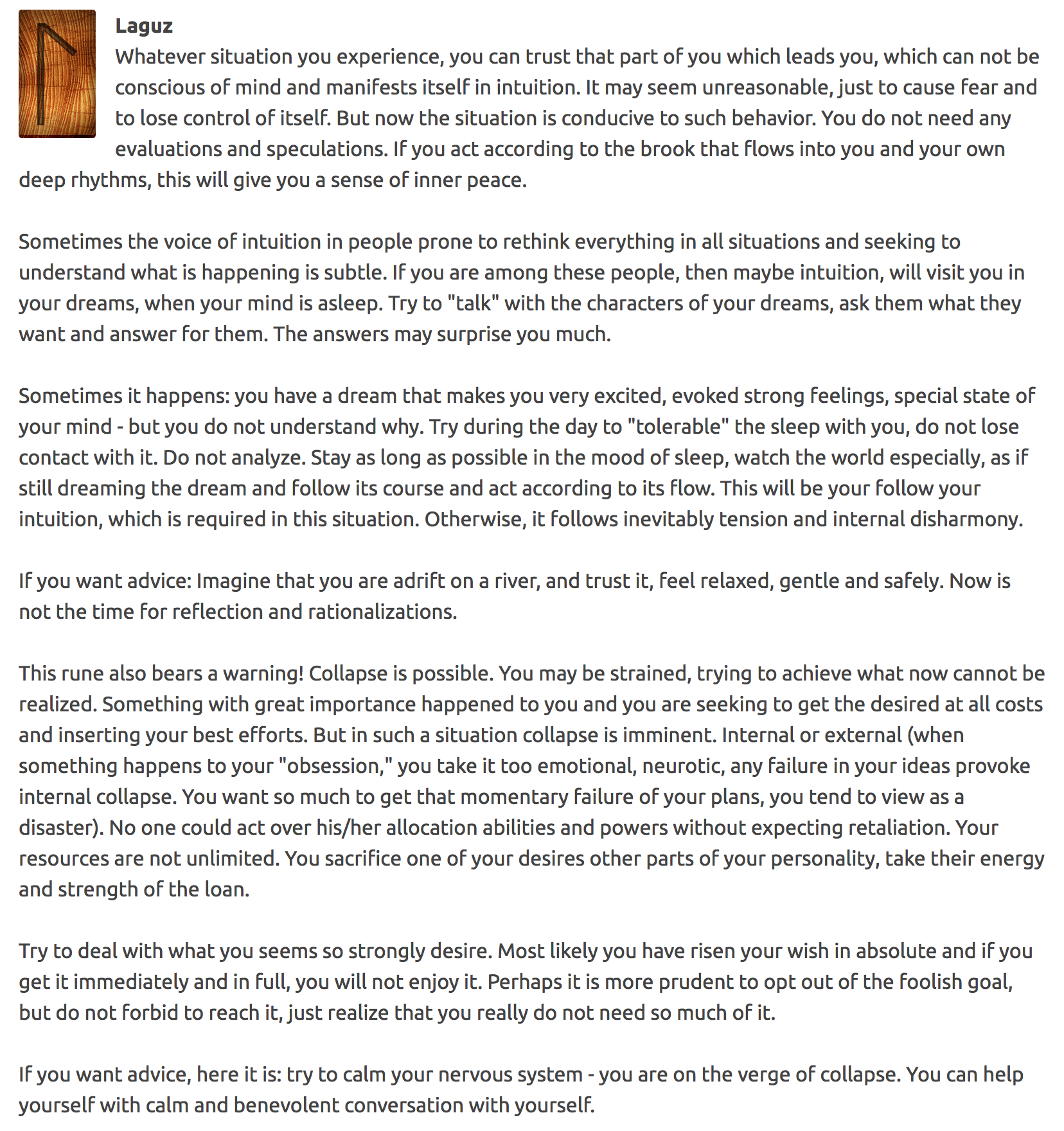 Laguz
Whatever situation you experience, you can trust that part of you which leads you, which can not be conscious of mind and manifests itself in intuition. It may seem unreasonable, just to cause fear and to lose control of itself. But now the situation is conducive to such behavior. You do not need any evaluations and speculations. If you act according to the brook that flows into you and your own deep rhythms, this will give you a sense of inner peace.

Sometimes the voice of intuition in people prone to rethink everything in all situations and seeking to understand what is happening is subtle. If you are among these people, then maybe intuition, will visit you in your dreams, when your mind is asleep. Try to "talk" with the characters of your dreams, ask them what they want and answer for them. The answers may surprise you much.

Sometimes it happens: you have a dream that makes you very excited, evoked strong feelings, special state of your mind - but you do not understand why. Try during the day to "tolerable" the sleep with you, do not lose contact with it. Do not analyze. Stay as long as possible in the mood of sleep, watch the world especially, as if still dreaming the dream and follow its course and act according to its flow. This will be your follow your intuition, which is required in this situation. Otherwise, it follows inevitably tension and internal disharmony.

If you want advice: Imagine that you are adrift on a river, and trust it, feel relaxed, gentle and safely. Now is not the time for reflection and rationalizations.

This rune also bears a warning! Collapse is possible. You may be strained, trying to achieve what now cannot be realized. Something with great importance happened to you and you are seeking to get the desired at all costs and inserting your best efforts. But in such a situation collapse is imminent. Internal or external (when something happens to your "obsession," you take it too emotional, neurotic, any failure in your ideas provoke internal collapse. You want so much to get that momentary failure of your plans, you tend to view as a disaster). No one could act over his/her allocation abilities and powers without expecting retaliation. Your resources are not unlimited. You sacrifice one of your desires other parts of your personality, take their energy and strength of the loan.

Try to deal with what you seems so strongly desire. Most likely you have risen your wish in absolute and if you get it immediately and in full, you will not enjoy it. Perhaps it is more prudent to opt out of the foolish goal, but do not forbid to reach it, just realize that you really do not need so much of it.

If you want advice, here it is: try to calm your nervous system - you are on the verge of collapse. You can help yourself with calm and benevolent conversation with yourself.